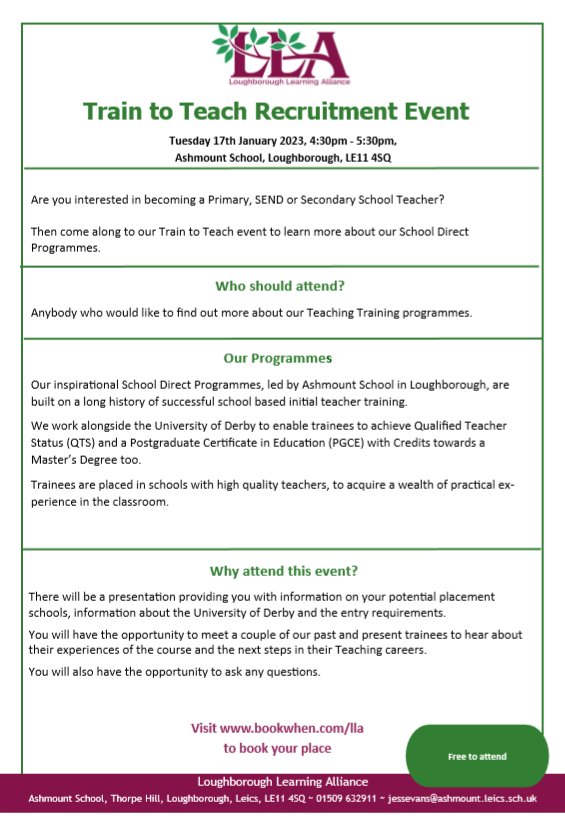 LLA
Loughborough Learning Alliance

Train to Teach Recruitment Event

Tuesday 17th January 2023, 4:30pm - 5:30pm,
Ashmount School, Loughborough, LE11 4SQ

Are you interested in becoming a Primary, SEND or Secondary School Teacher?

Then come along to our Train to Teach event to learn more about our School Direct Programmes.

Who should attend?

Anybody who would like to find out more about our Teaching Training programmes.

Our Programmes

Our inspirational School Direct Programmes, led by Ashmount School in Loughborough, are built on a long history of successful school based initial teacher training.

We work alongside the University of Derby to enable trainees to achieve Qualified Teacher Status (QTS) and a Postgraduate Certificate in Education (PGCE) with Credits towards a Master's Degree too.

Trainees are placed in schools with high quality teachers, to acquire a wealth of practical experience in the classroom.

Why attend this event?

There will be a presentation providing you with information on your potential placement schools, information about the University of Derby and the entry requirements.

You will have the opportunity to meet a couple of our past and present trainees to hear about their experiences of the course and the next steps in their Teaching careers.

You will also have the opportunity to ask any questions.

Visit www.bookwhen.com/lla
to book your place

Free to attend

Loughborough Learning Alliance
Ashmount School, Thorpe Hill, Loughborough, Leics, LE11 4SQ ~ 01509 632911 ~ jessevans@ashmount.leics.sch.uk